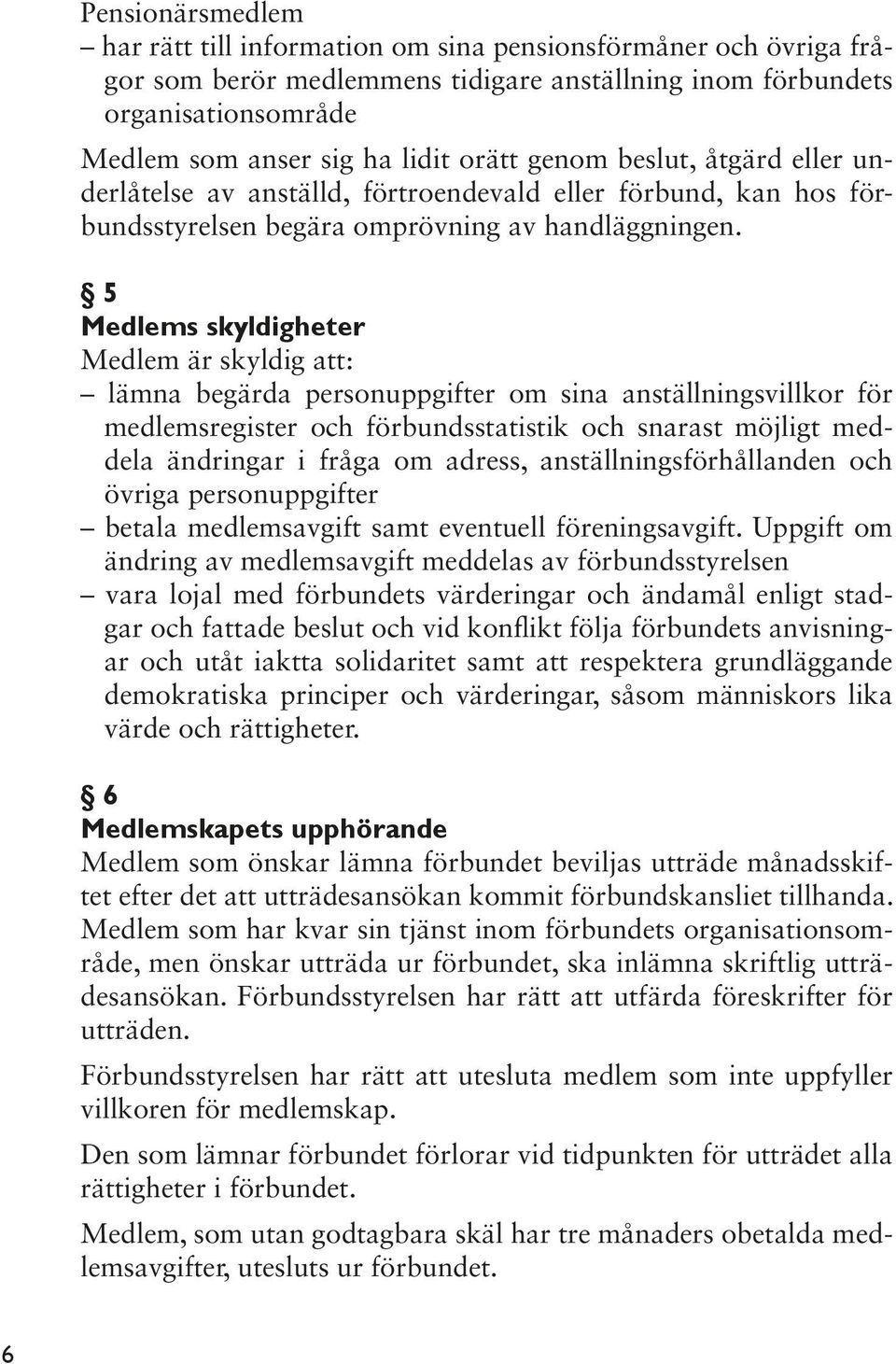 Pensionärsmedlem
– har rätt till information om sina pensionsförmåner och övriga frågor som berör medlemmens tidigare anställning inom förbundets organisationsområde

Medlem som anser sig ha lidit orätt genom beslut, åtgärd eller underlåtelse av anställd, förtroendevald eller förbund, kan hos förbundsstyrelsen begära omprövning av handläggningen.

§ 5
Medlems skyldigheter
Medlem är skyldig att:
– lämna begärda personuppgifter om sina anställningsvillkor för medlemsregister och förbundsstatistik och snarast möjligt meddela ändringar i fråga om adress, anställningsförhållanden och övriga personuppgifter
– betala medlemsavgift samt eventuell föreningsavgift. Uppgift om ändring av medlemsavgift meddelas av förbundsstyrelsen
– vara lojal med förbundets värderingar och ändamål enligt stadgar och fattade beslut och vid konflikt följa förbundets anvisningar och utåt iaktta solidaritet samt att respektera grundläggande demokratiska principer och värderingar, såsom människors lika värde och rättigheter.

§ 6
Medlemskapets upphörande
Medlem som önskar lämna förbundet beviljas utträde månadsskiftet efter det att utträdesansökan kommit förbundskansliet tillhanda. Medlem som har kvar sin tjänst inom förbundets organisationsområde, men önskar utträda ur förbundet, ska inlämna skriftlig utträdesansökan. Förbundsstyrelsen har rätt att utfärda föreskrifter för utträden.

Förbundsstyrelsen har rätt att utesluta medlem som inte uppfyller villkoren för medlemskap.

Den som lämnar förbundet förlorar vid tidpunkten för utträdet alla rättigheter i förbundet.

Medlem, som utan godtagbara skäl har tre månaders obetalda medlemsavgifter, utesluts ur förbundet.

6